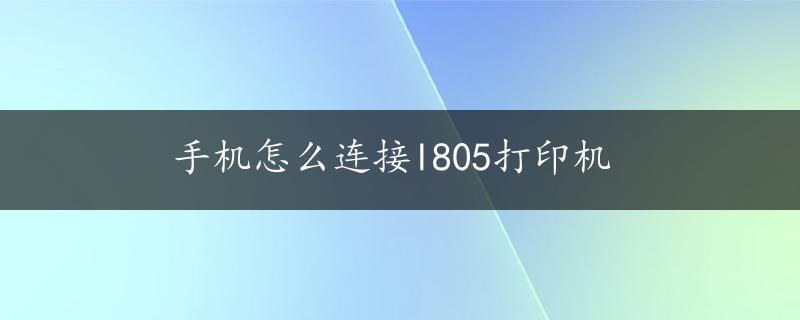 手机怎么连接l805打印机